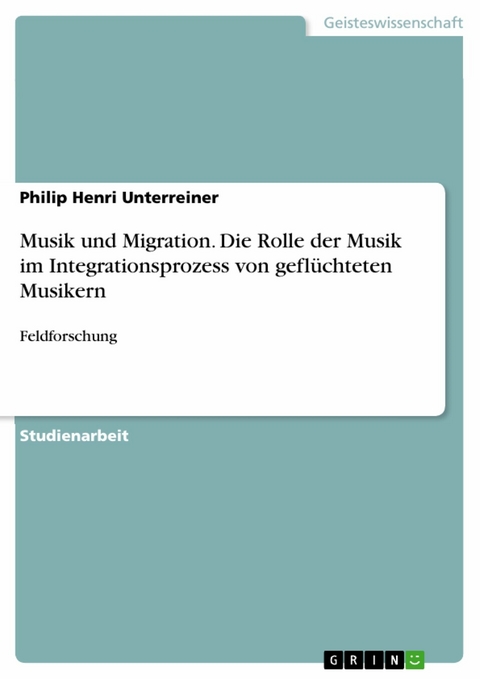 Geisteswissenschaft

Philip Henri Unterreiner

Musik und Migration. Die Rolle der Musik im Integrationsprozess von geflüchteten Musikern

Feldforschung

Studienarbeit

GRIN